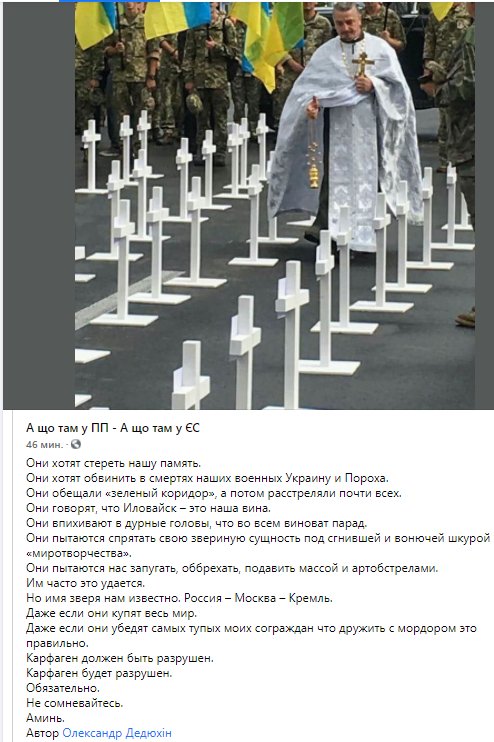 А що там у ПП - А що там у ЄС
46 мин. ·

Они хотят стереть нашу память.
Они хотят обвинить в смертях наших военных Украину и Пороха.
Они обещали «зеленый коридор», а потом расстреляли почти всех.
Они говорят, что Иловайск – это наша вина.
Они впихивают в дурные головы, что во всем виноват парад.
Они пытаются спрятать свою звериную сущность под сгнившей и вонючей шкурой «миротворчества».
Они пытаются нас запугать, оббрехать, подавить массой и артобстрелами.
Им часто это удается.
Но имя зверя нам известно. Россия – Москва – Кремль.
Даже если они купят весь мир.
Даже если они убедят самых тупых моих сограждан что дружить с мордором это правильно.
Карфаген должен быть разрушен.
Карфаген будет разрушен.
Обязательно.
Не сомневайтесь.
Аминь.
Автор Олександр Дедюхін